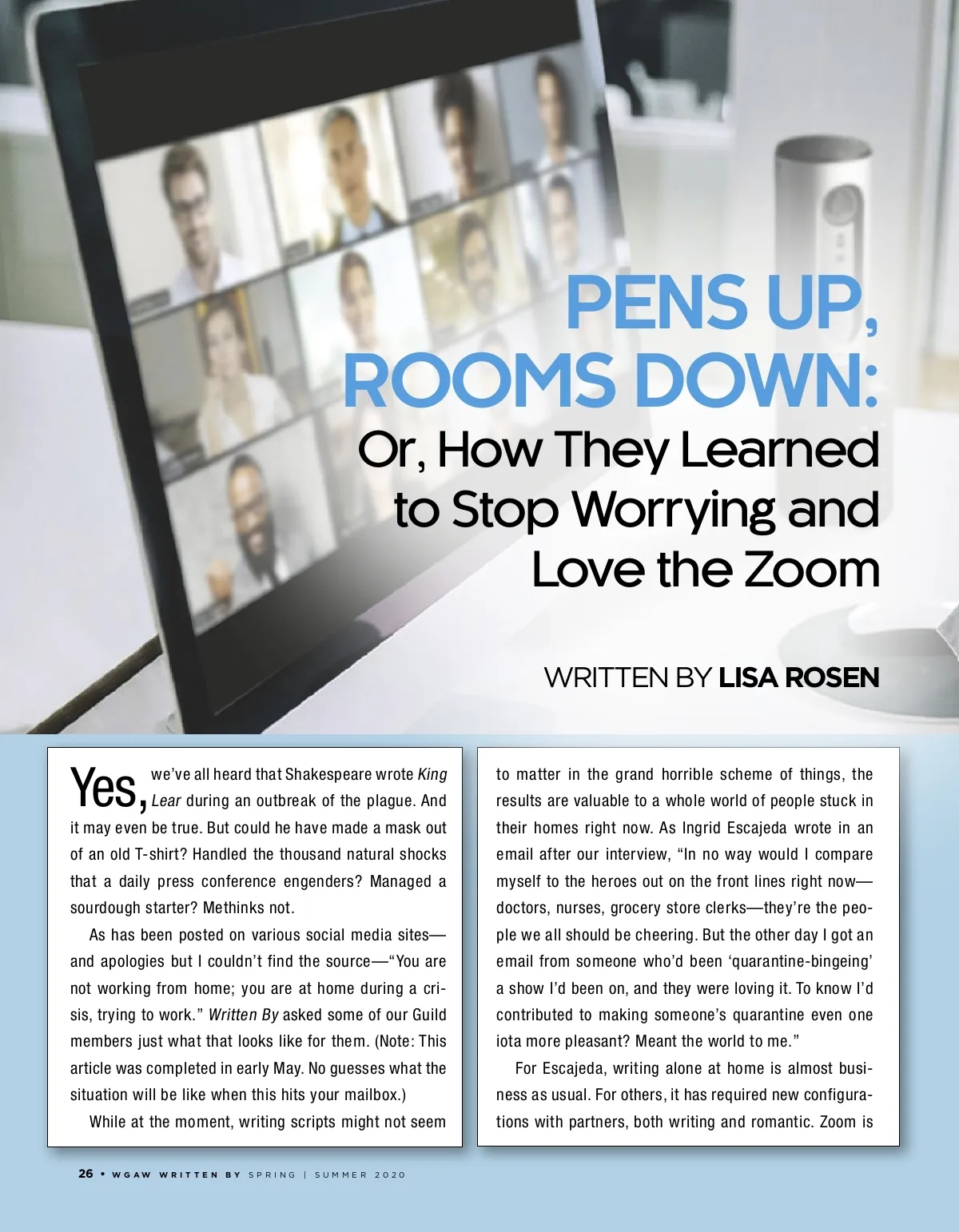 PENS UP, ROOMS DOWN:
Or, How They Learned to Stop Worrying and Love the Zoom

WRITTEN BY LISA ROSEN

Yes, we've all heard that Shakespeare wrote King Lear during an outbreak of the plague. And it may even be true. But could he have made a mask out of an old T-shirt? Handled the thousand natural shocks that a daily press conference engenders? Managed a sourdough starter? Methinks not.

As has been posted on various social media sites—and apologies but I couldn't find the source—"You are not working from home; you are at home during a crisis, trying to work." Written By asked some of our Guild members just what that looks like for them. (Note: This article was completed in early May. No guesses what the situation will be like when this hits your mailbox.)

While at the moment, writing scripts might not seem to matter in the grand horrible scheme of things, the results are valuable to a whole world of people stuck in their homes right now. As Ingrid Escajeda wrote in an email after our interview, "In no way would I compare myself to the heroes out on the front lines right now—doctors, nurses, grocery store clerks—they're the people we all should be cheering. But the other day I got an email from someone who'd been 'quarantine-bingeing' a show I'd been on, and they were loving it. To know I'd contributed to making someone's quarantine even one iota more pleasant? Meant the world to me."

For Escajeda, writing alone at home is almost business as usual. For others, it has required new configurations with partners, both writing and romantic. Zoom is

26 • WGAW WRITTEN BY SPRING | SUMMER 2020